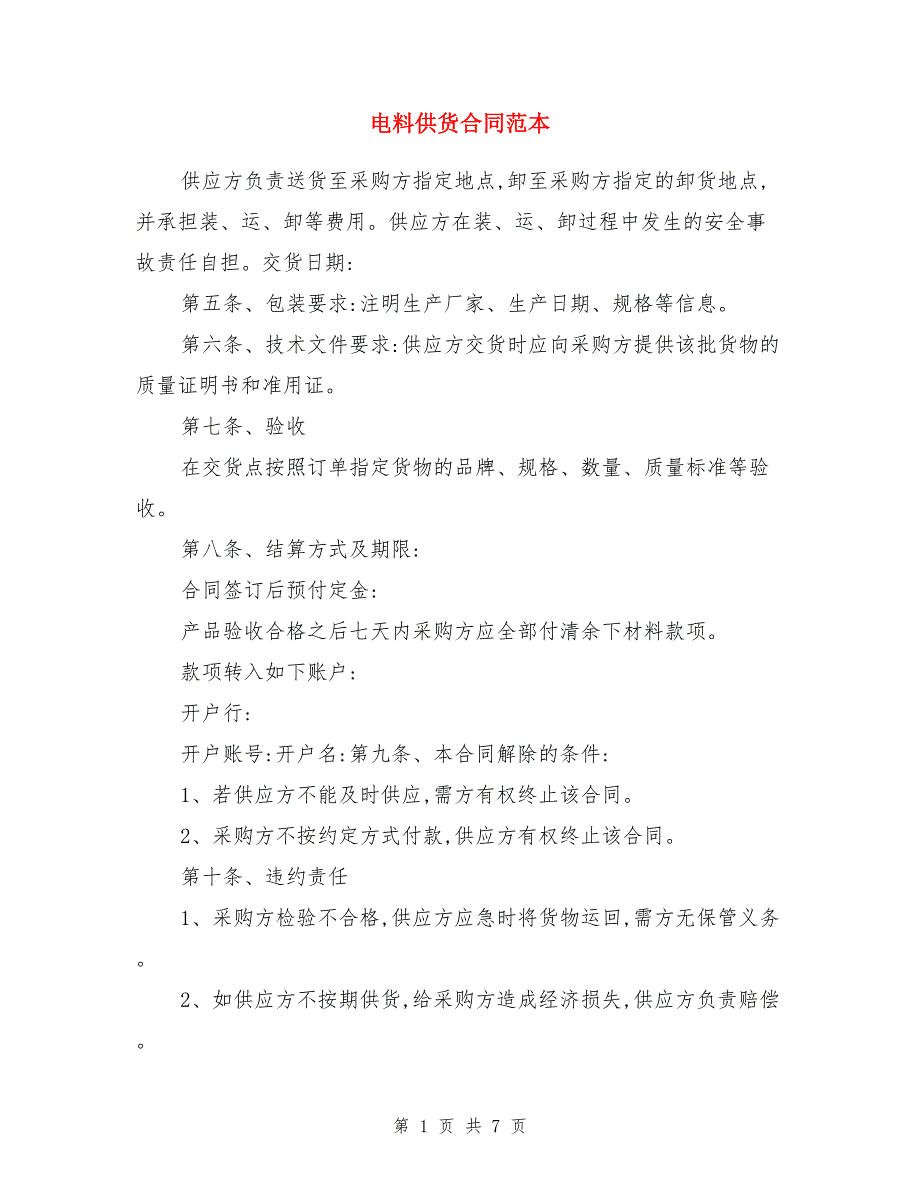 电料供货合同范本

供应方负责送货至采购方指定地点,卸至采购方指定的卸货地点,并承担装、运、卸等费用。供应方在装、运、卸过程中发生的安全事故责任自担。交货日期:

第五条、包装要求:注明生产厂家、生产日期、规格等信息。

第六条、技术文件要求:供应方交货时应向采购方提供该批货物的质量证明书和准用证。

第七条、验收

在交货点按照订单指定货物的品牌、规格、数量、质量标准等验收。

第八条、结算方式及期限:

合同签订后预付定金:

产品验收合格之后七天内采购方应全部付清余下材料款项。

款项转入如下账户:

开户行:

开户账号:开户名:第九条、本合同解除的条件:

1、若供应方不能及时供应,需方有权终止该合同。

2、采购方不按约定方式付款,供应方有权终止该合同。

第十条、违约责任

1、采购方检验不合格,供应方应急时将货物运回,需方无保管义务。

2、如供应方不按期供货,给采购方造成经济损失,供应方负责赔偿。

第 1 页 共 7 页